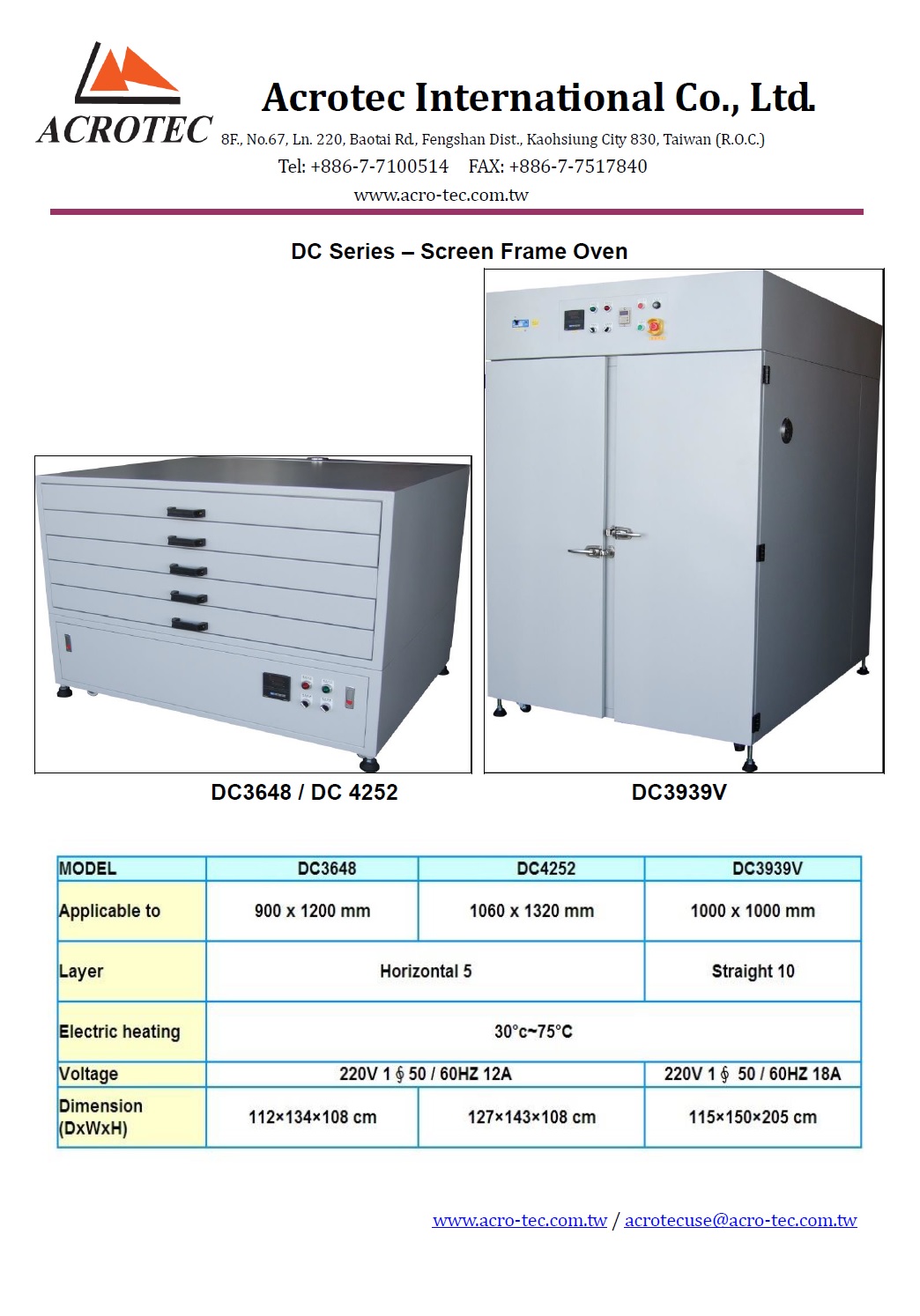 ACROTEC

Acrotec International Co., Ltd.

8F., No.67, Ln. 220, Baotai Rd., Fengshan Dist., Kaohsiung City 830, Taiwan (R.O.C.)

Tel: +886-7-7100514 FAX: +886-7-7517840

www.acro-tec.com.tw

DC Series – Screen Frame Oven

DC3648 / DC 4252

DC3939V

| MODEL | DC3648 | DC4252 | DC3939V |
|---|---|---|---|
| Applicable to | 900 x 1200 mm | 1060 x 1320 mm | 1000 x 1000 mm |
| Layer | Horizontal 5 | | Straight 10 |
| Electric heating | 30°c~75°C | | |
| Voltage | 220V 1 ∮ 50 / 60HZ 12A | | 220V 1 ∮ 50 / 60HZ 18A |
| Dimension (DxWxH) | 112×134×108 cm | 127×143×108 cm | 115×150×205 cm |

www.acro-tec.com.tw / acrotecuse@acro-tec.com.tw